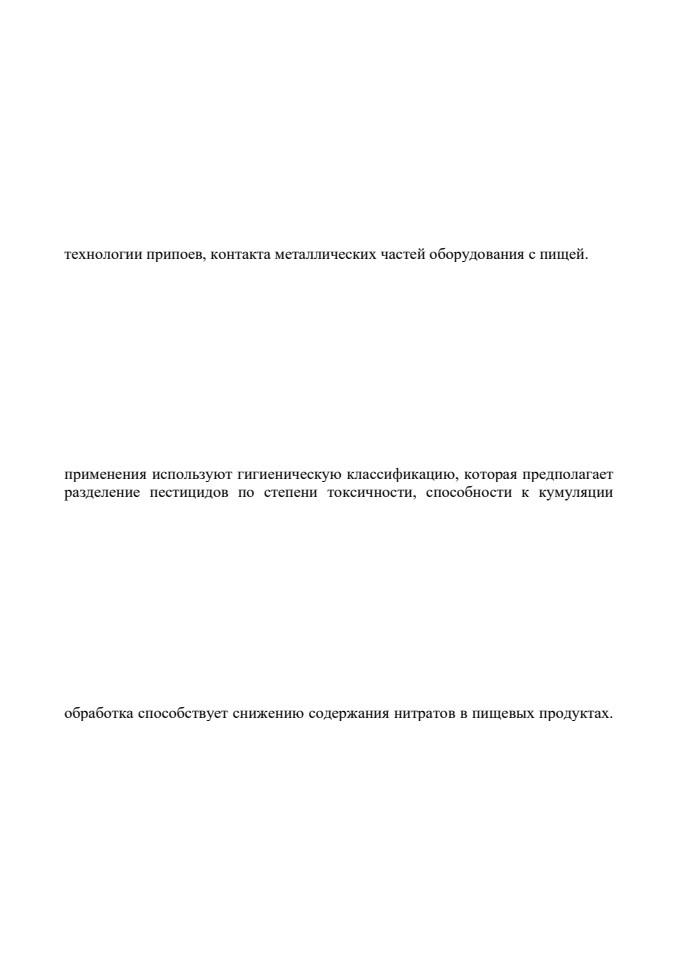 технологии припоев, контакта металлических частей оборудования с пищей.

применения используют гигиеническую классификацию, которая предполагает разделение пестицидов по степени токсичности, способности к кумуляции

обработка способствует снижению содержания нитратов в пищевых продуктах.